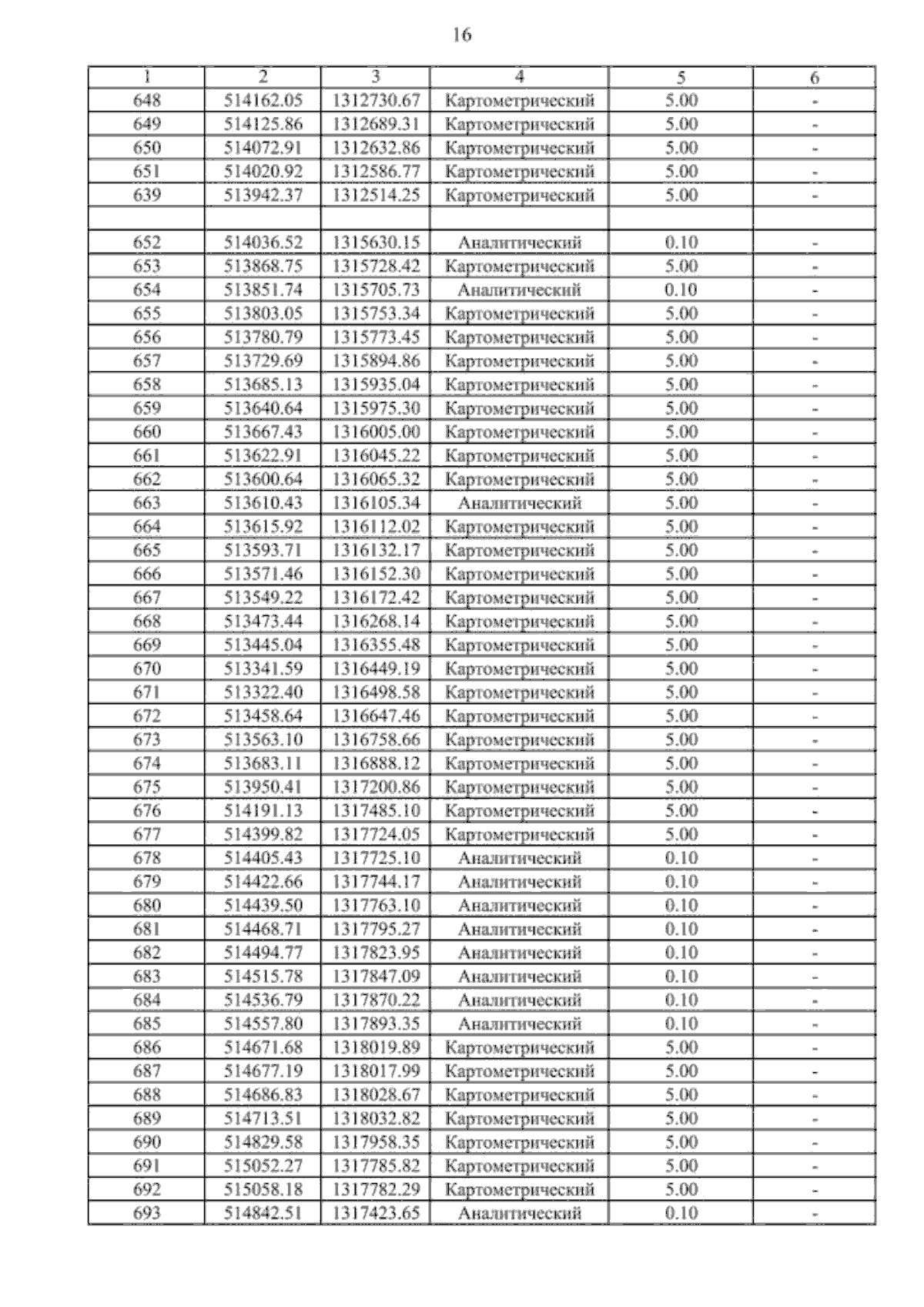 16

| 1 | 2 | 3 | 4 | 5 | 6 |
|---|---|---|---|---|---|
| 648 | 514162.05 | 1312730.67 | Картометрический | 5.00 | - |
| 649 | 514125.86 | 1312689.31 | Картометрический | 5.00 | - |
| 650 | 514072.91 | 1312632.86 | Картометрический | 5.00 | - |
| 651 | 514020.92 | 1312586.77 | Картометрический | 5.00 | - |
| 639 | 513942.37 | 1312514.25 | Картометрический | 5.00 | - |
| | | | | | |
| 652 | 514036.52 | 1315630.15 | Аналитический | 0.10 | - |
| 653 | 513868.75 | 1315728.42 | Картометрический | 5.00 | - |
| 654 | 513851.74 | 1315705.73 | Аналитический | 0.10 | - |
| 655 | 513803.05 | 1315753.34 | Картометрический | 5.00 | - |
| 656 | 513780.79 | 1315773.45 | Картометрический | 5.00 | - |
| 657 | 513729.69 | 1315894.86 | Картометрический | 5.00 | - |
| 658 | 513685.13 | 1315935.04 | Картометрический | 5.00 | - |
| 659 | 513640.64 | 1315975.30 | Картометрический | 5.00 | - |
| 660 | 513667.43 | 1316005.00 | Картометрический | 5.00 | - |
| 661 | 513622.91 | 1316045.22 | Картометрический | 5.00 | - |
| 662 | 513600.64 | 1316065.32 | Картометрический | 5.00 | - |
| 663 | 513610.43 | 1316105.34 | Аналитический | 5.00 | - |
| 664 | 513615.92 | 1316112.02 | Картометрический | 5.00 | - |
| 665 | 513593.71 | 1316132.17 | Картометрический | 5.00 | - |
| 666 | 513571.46 | 1316152.30 | Картометрический | 5.00 | - |
| 667 | 513549.22 | 1316172.42 | Картометрический | 5.00 | - |
| 668 | 513473.44 | 1316268.14 | Картометрический | 5.00 | - |
| 669 | 513445.04 | 1316355.48 | Картометрический | 5.00 | - |
| 670 | 513341.59 | 1316449.19 | Картометрический | 5.00 | - |
| 671 | 513322.40 | 1316498.58 | Картометрический | 5.00 | - |
| 672 | 513458.64 | 1316647.46 | Картометрический | 5.00 | - |
| 673 | 513563.10 | 1316758.66 | Картометрический | 5.00 | - |
| 674 | 513683.11 | 1316888.12 | Картометрический | 5.00 | - |
| 675 | 513950.41 | 1317200.86 | Картометрический | 5.00 | - |
| 676 | 514191.13 | 1317485.10 | Картометрический | 5.00 | - |
| 677 | 514399.82 | 1317724.05 | Картометрический | 5.00 | - |
| 678 | 514405.43 | 1317725.10 | Аналитический | 0.10 | - |
| 679 | 514422.66 | 1317744.17 | Аналитический | 0.10 | - |
| 680 | 514439.50 | 1317763.10 | Аналитический | 0.10 | - |
| 681 | 514468.71 | 1317795.27 | Аналитический | 0.10 | - |
| 682 | 514494.77 | 1317823.95 | Аналитический | 0.10 | - |
| 683 | 514515.78 | 1317847.09 | Аналитический | 0.10 | - |
| 684 | 514536.79 | 1317870.22 | Аналитический | 0.10 | - |
| 685 | 514557.80 | 1317893.35 | Аналитический | 0.10 | - |
| 686 | 514671.68 | 1318019.89 | Картометрический | 5.00 | - |
| 687 | 514677.19 | 1318017.99 | Картометрический | 5.00 | - |
| 688 | 514686.83 | 1318028.67 | Картометрический | 5.00 | - |
| 689 | 514713.51 | 1318032.82 | Картометрический | 5.00 | - |
| 690 | 514829.58 | 1317958.35 | Картометрический | 5.00 | - |
| 691 | 515052.27 | 1317785.82 | Картометрический | 5.00 | - |
| 692 | 515058.18 | 1317782.29 | Картометрический | 5.00 | - |
| 693 | 514842.51 | 1317423.65 | Аналитический | 0.10 | - |